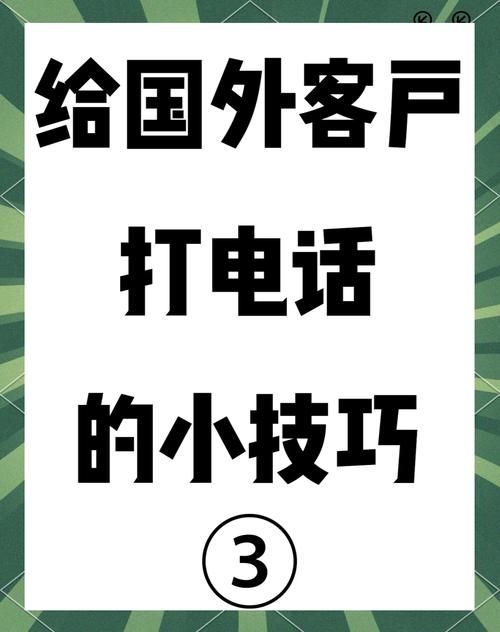 给国外客户
打电话
的小技巧
③